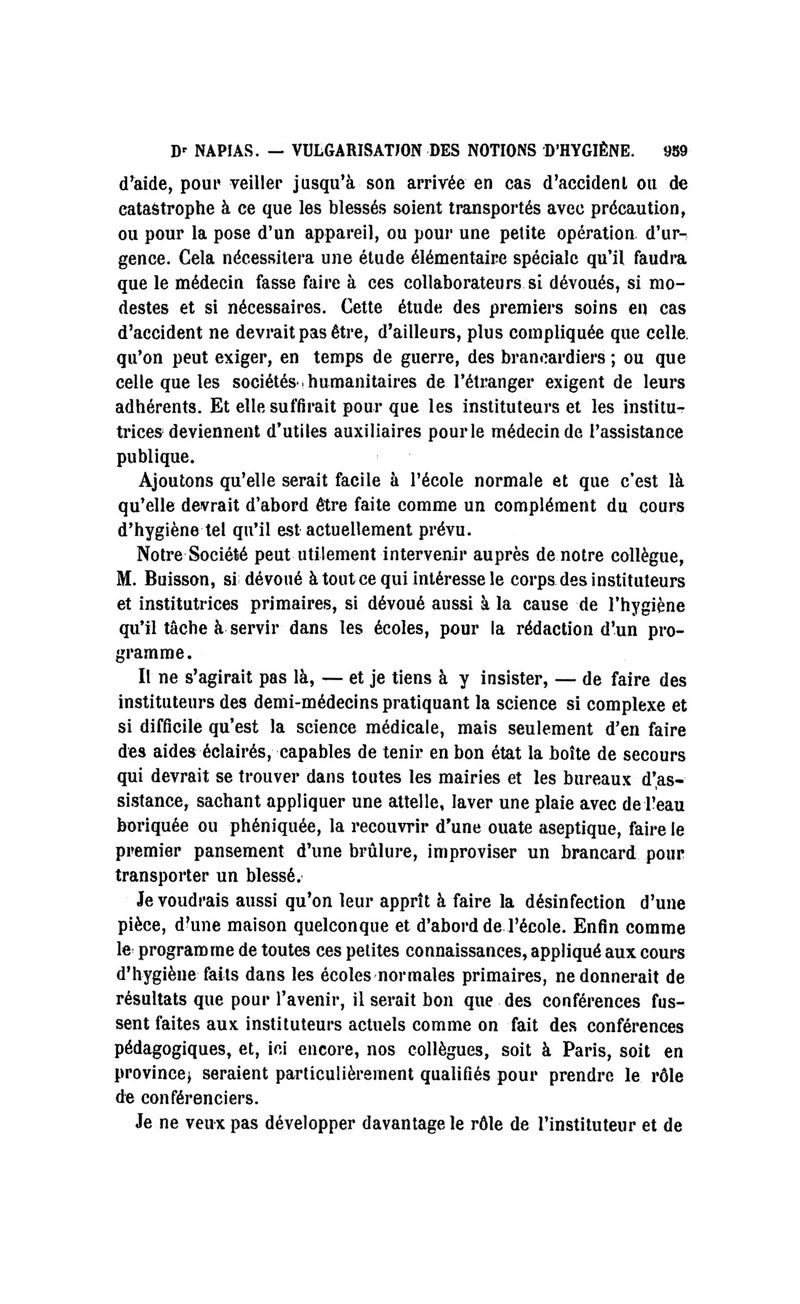 Dr NAPIAS. — VULGARISATION DES NOTIONS D'HYGIÈNE. 959

d'aide, pour veiller jusqu'à son arrivée en cas d'accident ou de catastrophe à ce que les blessés soient transportés avec précaution, ou pour la pose d'un appareil, ou pour une petite opération d'urgence. Cela nécessitera une étude élémentaire spéciale qu'il faudra que le médecin fasse faire à ces collaborateurs si dévoués, si modestes et si nécessaires. Cette étude des premiers soins en cas d'accident ne devrait pas être, d'ailleurs, plus compliquée que celle qu'on peut exiger, en temps de guerre, des brancardiers ; ou que celle que les sociétés humanitaires de l'étranger exigent de leurs adhérents. Et elle suffirait pour que les instituteurs et les institutrices deviennent d'utiles auxiliaires pour le médecin de l'assistance publique.

Ajoutons qu'elle serait facile à l'école normale et que c'est là qu'elle devrait d'abord être faite comme un complément du cours d'hygiène tel qu'il est actuellement prévu.

Notre Société peut utilement intervenir auprès de notre collègue, M. Buisson, si dévoué à tout ce qui intéresse le corps des instituteurs et institutrices primaires, si dévoué aussi à la cause de l'hygiène qu'il tâche à servir dans les écoles, pour la rédaction d'un programme.

Il ne s'agirait pas là, — et je tiens à y insister, — de faire des instituteurs des demi-médecins pratiquant la science si complexe et si difficile qu'est la science médicale, mais seulement d'en faire des aides éclairés, capables de tenir en bon état la boîte de secours qui devrait se trouver dans toutes les mairies et les bureaux d'assistance, sachant appliquer une attelle, laver une plaie avec de l'eau boriquée ou phéniquée, la recouvrir d'une ouate aseptique, faire le premier pansement d'une brûlure, improviser un brancard pour transporter un blessé.

Je voudrais aussi qu'on leur apprît à faire la désinfection d'une pièce, d'une maison quelconque et d'abord de l'école. Enfin comme le programme de toutes ces petites connaissances, appliqué aux cours d'hygiène faits dans les écoles normales primaires, ne donnerait de résultats que pour l'avenir, il serait bon que des conférences fussent faites aux instituteurs actuels comme on fait des conférences pédagogiques, et, ici encore, nos collègues, soit à Paris, soit en province, seraient particulièrement qualifiés pour prendre le rôle de conférenciers.

Je ne veux pas développer davantage le rôle de l'instituteur et de